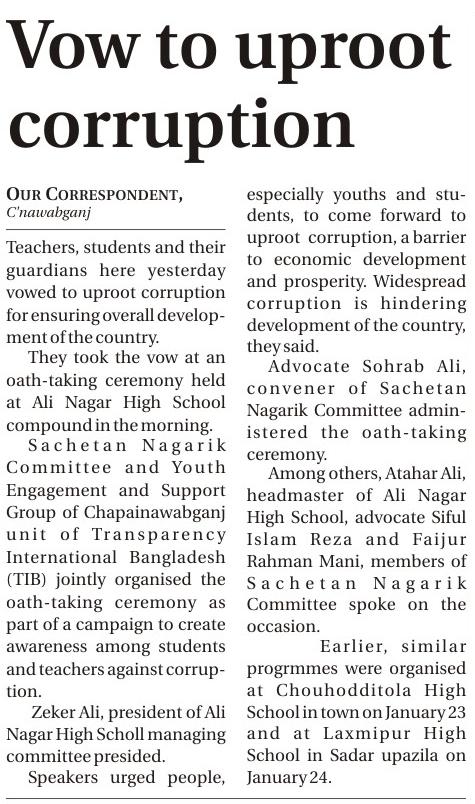 Vow to uproot corruption

OUR CORRESPONDENT, C'nawabganj

Teachers, students and their guardians here yesterday vowed to uproot corruption for ensuring overall development of the country.

They took the vow at an oath-taking ceremony held at Ali Nagar High School compound in the morning.

Sachetan Nagarik Committee and Youth Engagement and Support Group of Chapainawabganj unit of Transparency International Bangladesh (TIB) jointly organised the oath-taking ceremony as part of a campaign to create awareness among students and teachers against corruption.

Zeker Ali, president of Ali Nagar High Scholl managing committee presided.

Speakers urged people, especially youths and students, to come forward to uproot corruption, a barrier to economic development and prosperity. Widespread corruption is hindering development of the country, they said.

Advocate Sohrab Ali, convener of Sachetan Nagarik Committee administered the oath-taking ceremony.

Among others, Atahar Ali, headmaster of Ali Nagar High School, advocate Siful Islam Reza and Faijur Rahman Mani, members of Sachetan Nagarik Committee spoke on the occasion.

Earlier, similar progrmmes were organised at Chouhodditola High School in town on January 23 and at Laxmipur High School in Sadar upazila on January 24.